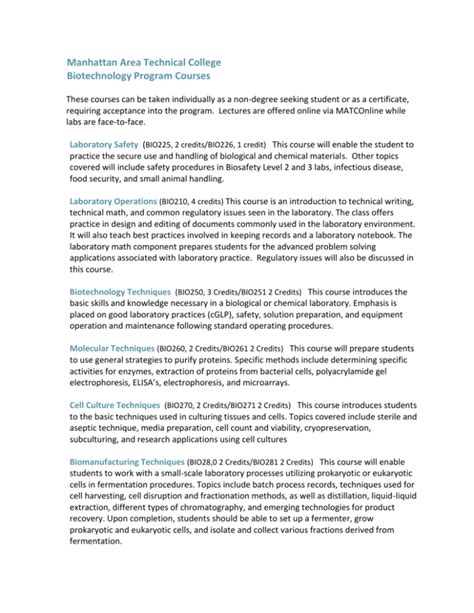 Manhattan Area Technical College
Biotechnology Program Courses

These courses can be taken individually as a non-degree seeking student or as a certificate, requiring acceptance into the program. Lectures are offered online via MATCOnline while labs are face-to-face.

Laboratory Safety (BIO225, 2 credits/BIO226, 1 credit) This course will enable the student to practice the secure use and handling of biological and chemical materials. Other topics covered will include safety procedures in Biosafety Level 2 and 3 labs, infectious disease, food security, and small animal handling.

Laboratory Operations (BIO210, 4 credits) This course is an introduction to technical writing, technical math, and common regulatory issues seen in the laboratory. The class offers practice in design and editing of documents commonly used in the laboratory environment. It will also teach best practices involved in keeping records and a laboratory notebook. The laboratory math component prepares students for the advanced problem solving applications associated with laboratory practice. Regulatory issues will also be discussed in this course.

Biotechnology Techniques (BIO250, 3 Credits/BIO251 2 Credits) This course introduces the basic skills and knowledge necessary in a biological or chemical laboratory. Emphasis is placed on good laboratory practices (cGLP), safety, solution preparation, and equipment operation and maintenance following standard operating procedures.

Molecular Techniques (BIO260, 2 Credits/BIO261 2 Credits) This course will prepare students to use general strategies to purify proteins. Specific methods include determining specific activities for enzymes, extraction of proteins from bacterial cells, polyacrylamide gel electrophoresis, ELISA's, electrophoresis, and microarrays.

Cell Culture Techniques (BIO270, 2 Credits/BIO271 2 Credits) This course introduces students to the basic techniques used in culturing tissues and cells. Topics covered include sterile and aseptic technique, media preparation, cell count and viability, cryopreservation, subculturing, and research applications using cell cultures

Biomanufacturing Techniques (BIO28,0 2 Credits/BIO281 2 Credits) This course will enable students to work with a small-scale laboratory processes utilizing prokaryotic or eukaryotic cells in fermentation procedures. Topics include batch process records, techniques used for cell harvesting, cell disruption and fractionation methods, as well as distillation, liquid-liquid extraction, different types of chromatography, and emerging technologies for product recovery. Upon completion, students should be able to set up a fermenter, grow prokaryotic and eukaryotic cells, and isolate and collect various fractions derived from fermentation.